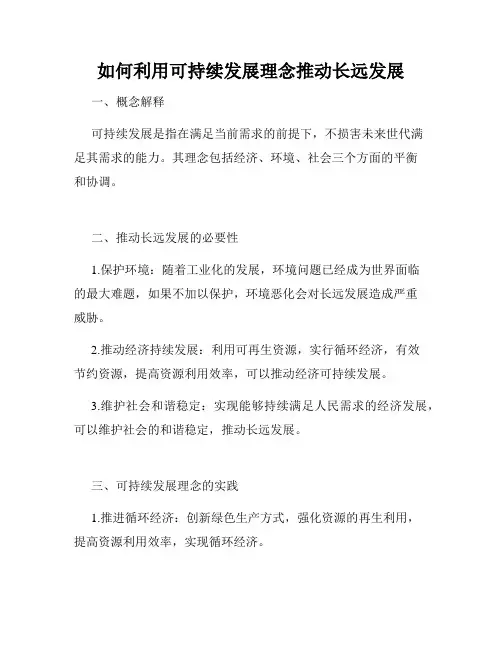 如何利用可持续发展理念推动长远发展

一、概念解释

可持续发展是指在满足当前需求的前提下，不损害未来世代满足其需求的能力。其理念包括经济、环境、社会三个方面的平衡和协调。

二、推动长远发展的必要性

1.保护环境：随着工业化的发展，环境问题已经成为世界面临的最大难题，如果不加以保护，环境恶化会对长远发展造成严重威胁。

2.推动经济持续发展：利用可再生资源，实行循环经济，有效节约资源，提高资源利用效率，可以推动经济可持续发展。

3.维护社会和谐稳定：实现能够持续满足人民需求的经济发展，可以维护社会的和谐稳定，推动长远发展。

三、可持续发展理念的实践

1.推进循环经济：创新绿色生产方式，强化资源的再生利用，提高资源利用效率，实现循环经济。